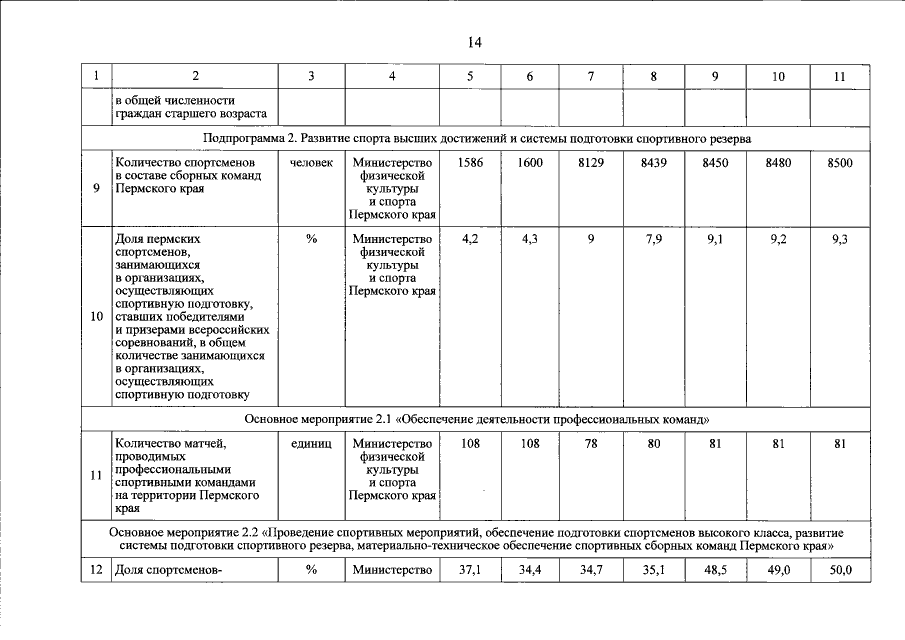 14

| 1 | 2 | 3 | 4 | 5 | 6 | 7 | 8 | 9 | 10 | 11 |
|---|---|---|---|---|---|---|---|---|---|---|
|  | в общей численности граждан старшего возраста |  |  |  |  |  |  |  |  |  |
| Подпрограмма 2. Развитие спорта высших достижений и системы подготовки спортивного резерва |  |  |  |  |  |  |  |  |  |  |
| 9 | Количество спортсменов в составе сборных команд Пермского края | человек | Министерство физической культуры и спорта Пермского края | 1586 | 1600 | 8129 | 8439 | 8450 | 8480 | 8500 |
| 10 | Доля пермских спортсменов, занимающихся в организациях, осуществляющих спортивную подготовку, ставших победителями и призерами всероссийских соревнований, в общем количестве занимающихся в организациях, осуществляющих спортивную подготовку | % | Министерство физической культуры и спорта Пермского края | 4,2 | 4,3 | 9 | 7,9 | 9,1 | 9,2 | 9,3 |
| Основное мероприятие 2.1 «Обеспечение деятельности профессиональных команд» |  |  |  |  |  |  |  |  |  |  |
| 11 | Количество матчей, проводимых профессиональными спортивными командами на территории Пермского края | единиц | Министерство физической культуры и спорта Пермского края | 108 | 108 | 78 | 80 | 81 | 81 | 81 |
| Основное мероприятие 2.2 «Проведение спортивных мероприятий, обеспечение подготовки спортсменов высокого класса, развитие системы подготовки спортивного резерва, материально-техническое обеспечение спортивных сборных команд Пермского края» |  |  |  |  |  |  |  |  |  |  |
| 12 | Доля спортсменов- | % | Министерство | 37,1 | 34,4 | 34,7 | 35,1 | 48,5 | 49,0 | 50,0 |